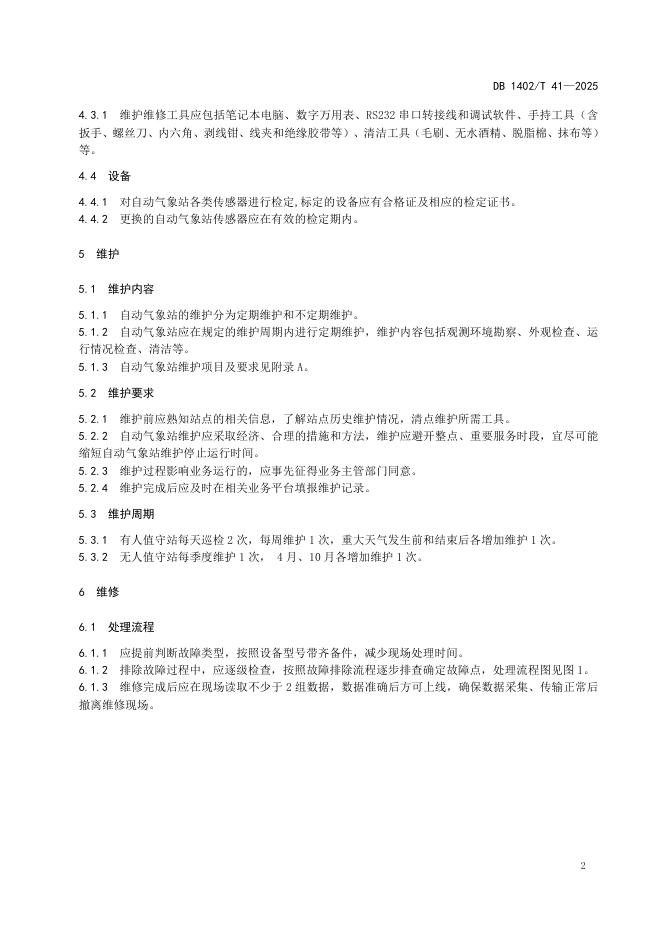 DB 1402/T 41—2025

4.3.1 维护维修工具应包括笔记本电脑、数字万用表、RS232 串口转接线和调试软件、手持工具（含扳手、螺丝刀、内六角、剥线钳、线夹和绝缘胶带等）、清洁工具（毛刷、无水酒精、脱脂棉、抹布等）等。

4.4 设备

4.4.1 对自动气象站各类传感器进行检定,标定的设备应有合格证及相应的检定证书。
4.4.2 更换的自动气象站传感器应在有效的检定期内。

5 维护

5.1 维护内容

5.1.1 自动气象站的维护分为定期维护和不定期维护。
5.1.2 自动气象站应在规定的维护周期内进行定期维护，维护内容包括观测环境勘察、外观检查、运行情况检查、清洁等。
5.1.3 自动气象站维护项目及要求见附录 A。

5.2 维护要求

5.2.1 维护前应熟知站点的相关信息，了解站点历史维护情况，清点维护所需工具。
5.2.2 自动气象站维护应采取经济、合理的措施和方法，维护应避开整点、重要服务时段，宜尽可能缩短自动气象站维护停止运行时间。
5.2.3 维护过程影响业务运行的，应事先征得业务主管部门同意。
5.2.4 维护完成后应及时在相关业务平台填报维护记录。

5.3 维护周期

5.3.1 有人值守站每天巡检 2 次，每周维护 1 次，重大天气发生前和结束后各增加维护 1 次。
5.3.2 无人值守站每季度维护 1 次， 4 月、10 月各增加维护 1 次。

6 维修

6.1 处理流程

6.1.1 应提前判断故障类型，按照设备型号带齐备件，减少现场处理时间。
6.1.2 排除故障过程中，应逐级检查，按照故障排除流程逐步排查确定故障点，处理流程图见图 1。
6.1.3 维修完成后应在现场读取不少于 2 组数据，数据准确后方可上线，确保数据采集、传输正常后撤离维修现场。

2